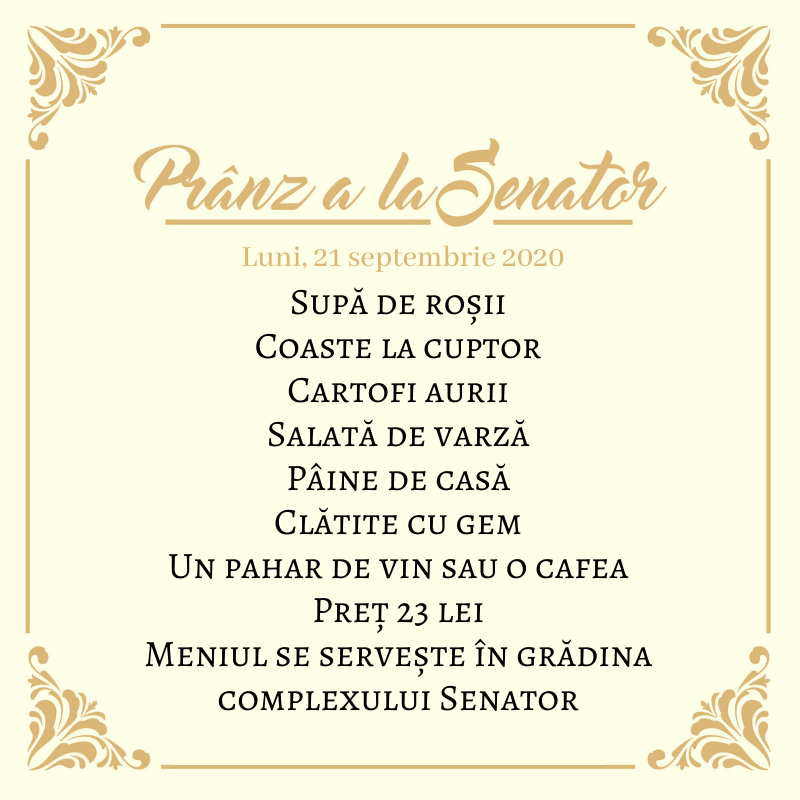 Prânz a la Senator

Luni, 21 septembrie 2020

Supă de roșii
Coaste la cuptor
Cartofi aurii
Salată de varză
Pâine de casă
Clătite cu gem
Un pahar de vin sau o cafea
Preț 23 lei
Meniul se servește în grădina complexului Senator